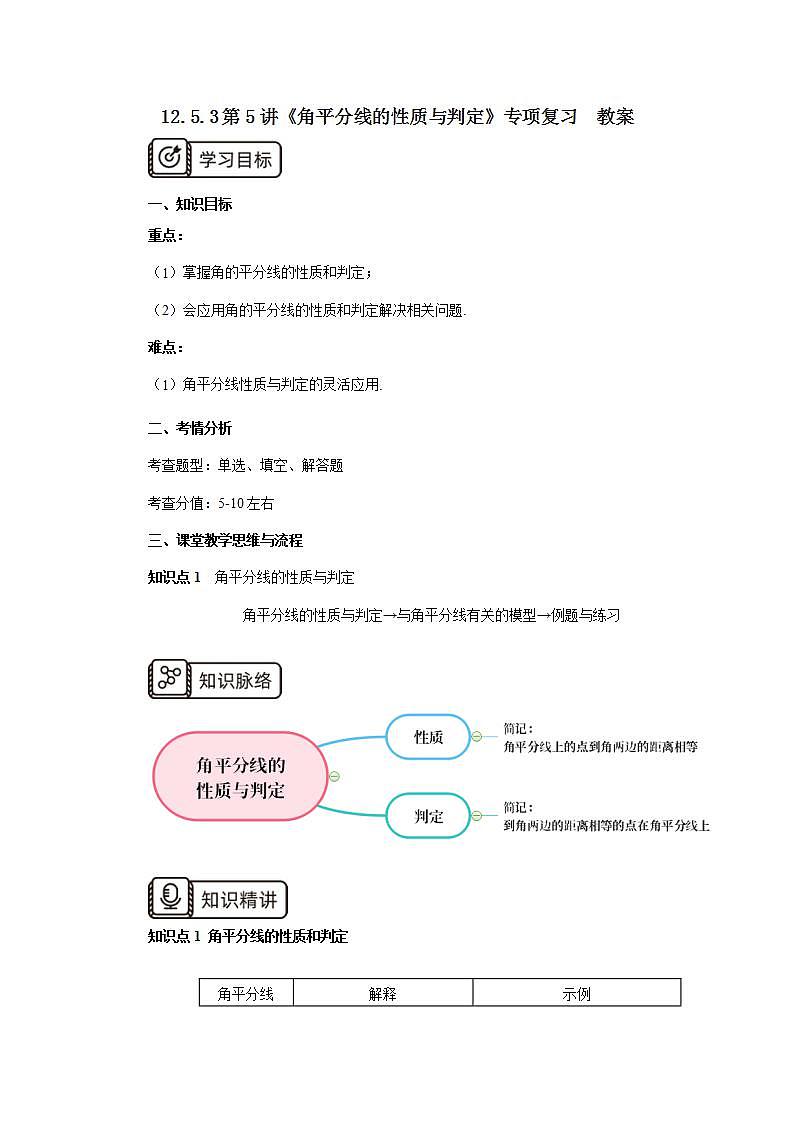 12.5.3第5讲《角平分线的性质与判定》专项复习 教案

学习目标

一、知识目标

重点：

（1）掌握角的平分线的性质和判定；

（2）会应用角的平分线的性质和判定解决相关问题.

难点：

（1）角平分线性质与判定的灵活应用.

二、考情分析

考查题型：单选、填空、解答题

考查分值：5-10左右

三、课堂教学思维与流程

知识点1 角平分线的性质与判定

角平分线的性质与判定→与角平分线有关的模型→例题与练习

知识脉络

角平分线的性质与判定

性质

简记：
角平分线上的点到角两边的距离相等

判定

简记：
到角两边的距离相等的点在角平分线上

知识精讲

知识点1 角平分线的性质和判定

| 角平分线 | 解释 | 示例 |
|---|---|---|